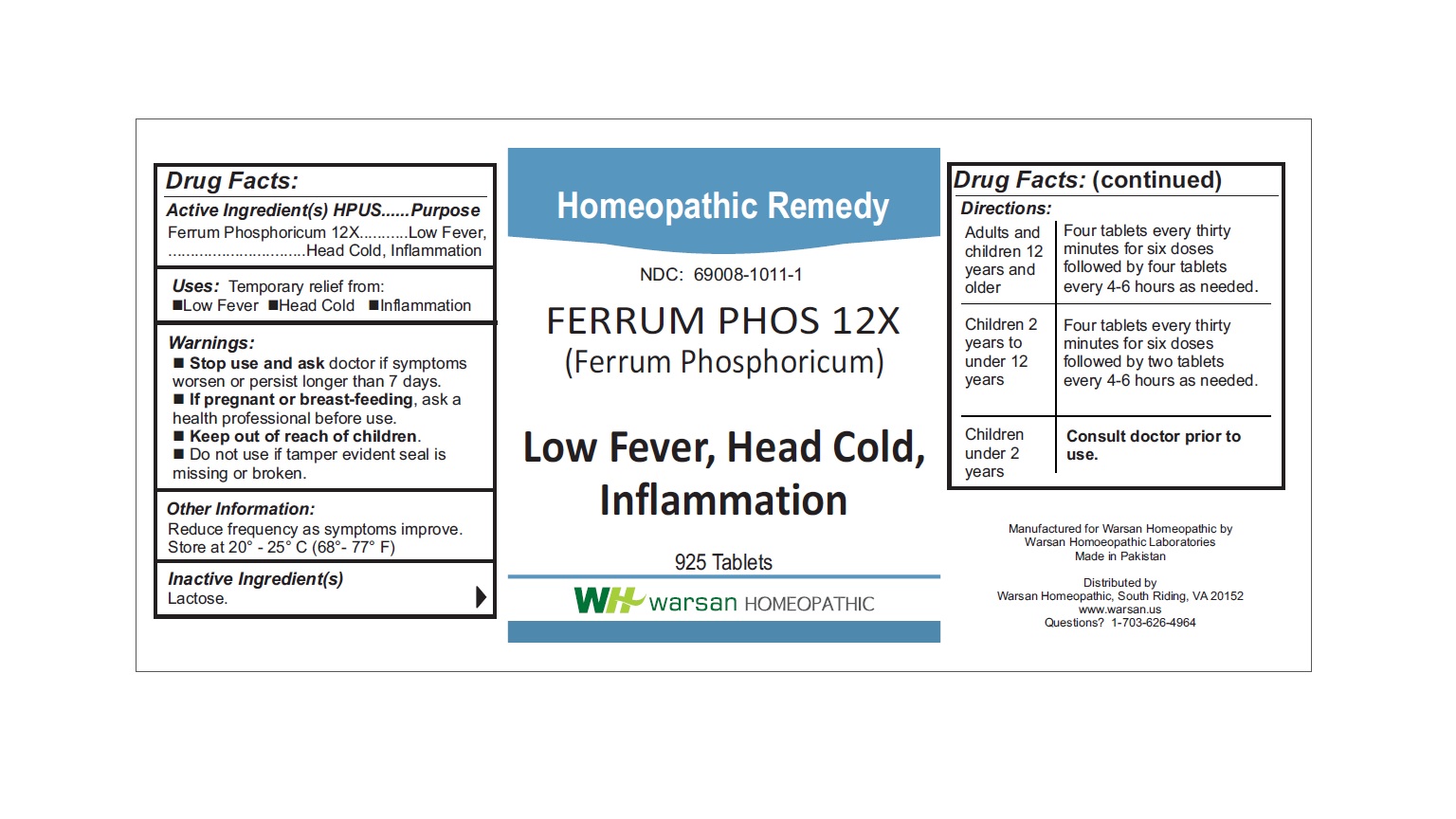 Drug Facts:

Active Ingredient(s) HPUS......Purpose
Ferrum Phosphoricum 12X..........Low Fever, ..............................Head Cold, Inflammation

Uses: Temporary relief from:
■Low Fever ■Head Cold ■Inflammation

Warnings:
■ Stop use and ask doctor if symptoms worsen or persist longer than 7 days.
■ If pregnant or breast-feeding, ask a health professional before use.
■ Keep out of reach of children.
■ Do not use if tamper evident seal is missing or broken.

Other Information:
Reduce frequency as symptoms improve.
Store at 20° - 25° C (68°- 77° F)

Inactive Ingredient(s)
Lactose.

Homeopathic Remedy

NDC: 69008-1011-1

FERRUM PHOS 12X
(Ferrum Phosphoricum)

Low Fever, Head Cold, Inflammation

925 Tablets

WH warsan HOMEOPATHIC

Drug Facts: (continued)

Directions:

| Adults and children 12 years and older | Four tablets every thirty minutes for six doses followed by four tablets every 4-6 hours as needed. |
|---|---|
| Children 2 years to under 12 years | Four tablets every thirty minutes for six doses followed by two tablets every 4-6 hours as needed. |
| Children under 2 years | Consult doctor prior to use. |

Manufactured for Warsan Homeopathic by
Warsan Homoeopathic Laboratories
Made in Pakistan

Distributed by
Warsan Homeopathic, South Riding, VA 20152
www.warsan.us
Questions? 1-703-626-4964